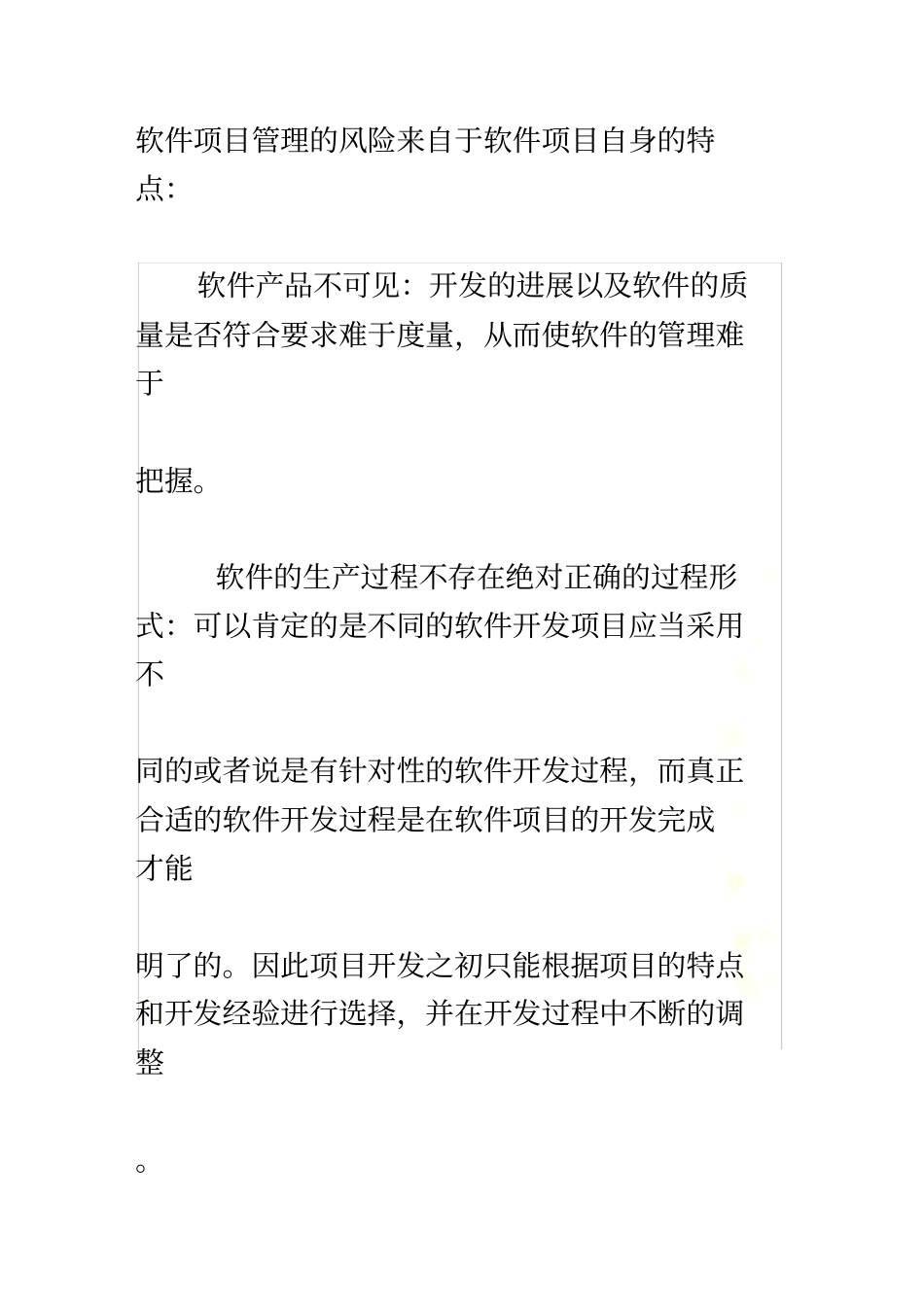 软件项目管理的风险来自于软件项目自身的特点:

软件产品不可见：开发的进展以及软件的质量是否符合要求难于度量，从而使软件的管理难于

把握。

软件的生产过程不存在绝对正确的过程形式：可以肯定的是不同的软件开发项目应当采用不

同的或者说是有针对性的软件开发过程，而真正合适的软件开发过程是在软件项目的开发完成才能

明了的。因此项目开发之初只能根据项目的特点和开发经验进行选择，并在开发过程中不断的调整

。